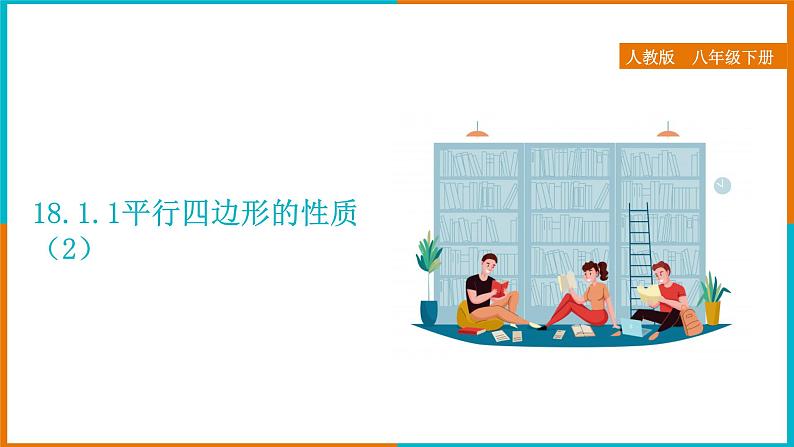 人教版　八年级下册

18.1.1平行四边形的性质（2）